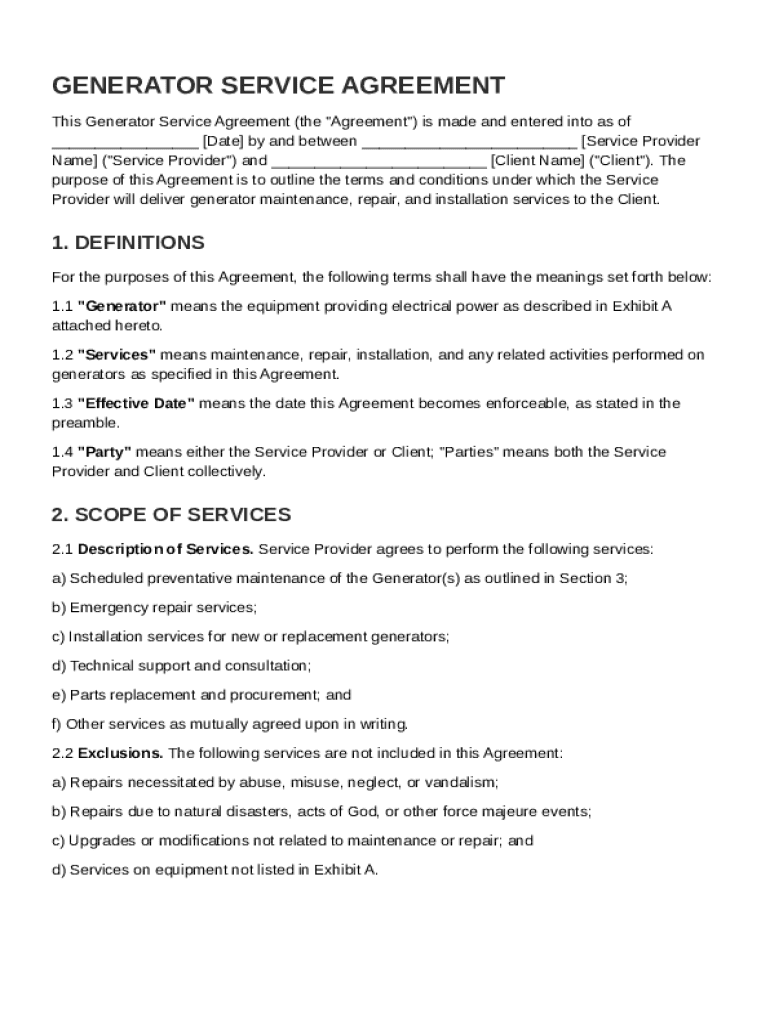 GENERATOR SERVICE AGREEMENT

This Generator Service Agreement (the "Agreement") is made and entered into as of ________________ [Date] by and between ________________________ [Service Provider Name] ("Service Provider") and ________________________ [Client Name] ("Client"). The purpose of this Agreement is to outline the terms and conditions under which the Service Provider will deliver generator maintenance, repair, and installation services to the Client.

1. DEFINITIONS

For the purposes of this Agreement, the following terms shall have the meanings set forth below:

1.1 "Generator" means the equipment providing electrical power as described in Exhibit A attached hereto.

1.2 "Services" means maintenance, repair, installation, and any related activities performed on generators as specified in this Agreement.

1.3 "Effective Date" means the date this Agreement becomes enforceable, as stated in the preamble.

1.4 "Party" means either the Service Provider or Client; "Parties" means both the Service Provider and Client collectively.

2. SCOPE OF SERVICES

2.1 Description of Services. Service Provider agrees to perform the following services:

a) Scheduled preventative maintenance of the Generator(s) as outlined in Section 3;

b) Emergency repair services;

c) Installation services for new or replacement generators;

d) Technical support and consultation;

e) Parts replacement and procurement; and

f) Other services as mutually agreed upon in writing.

2.2 Exclusions. The following services are not included in this Agreement:

a) Repairs necessitated by abuse, misuse, neglect, or vandalism;

b) Repairs due to natural disasters, acts of God, or other force majeure events;

c) Upgrades or modifications not related to maintenance or repair; and

d) Services on equipment not listed in Exhibit A.